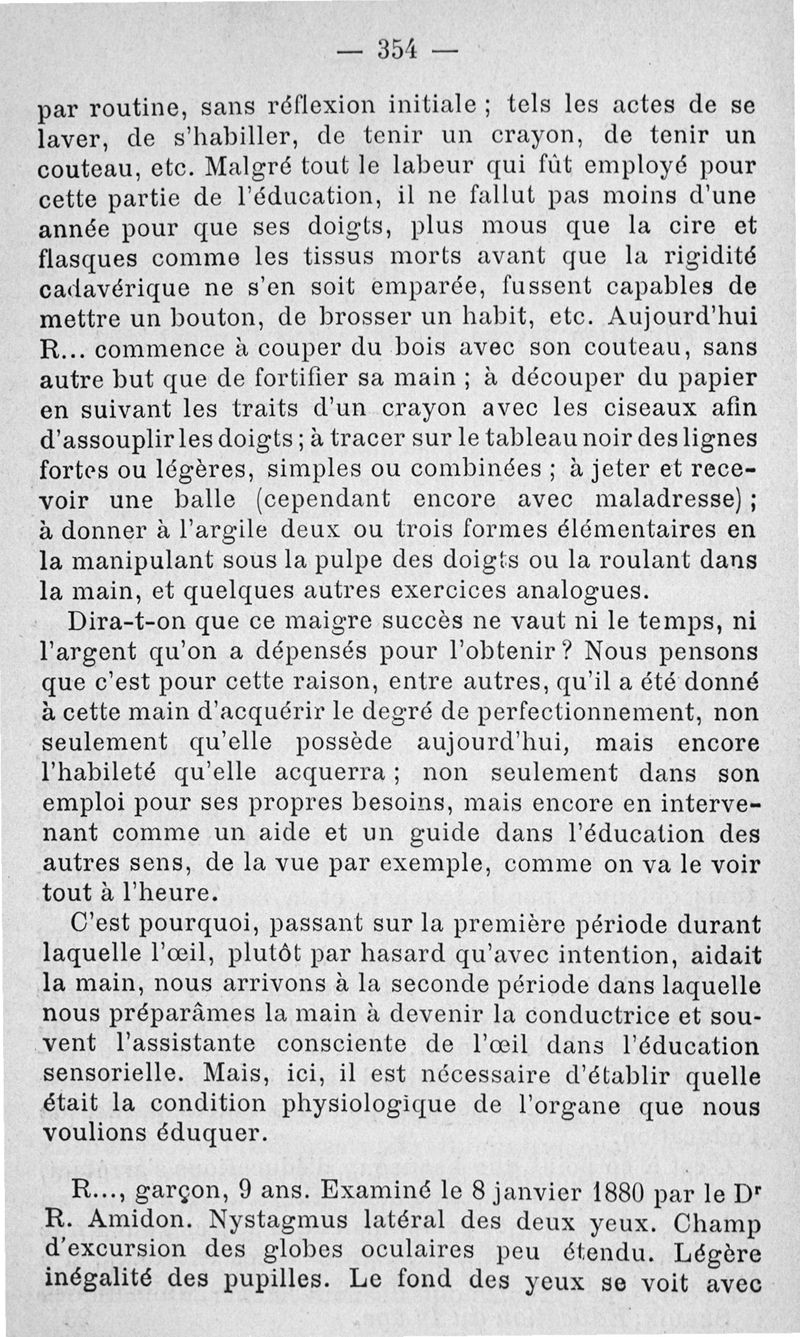 — 354 —

par routine, sans réflexion initiale ; tels les actes de se laver, de s'habiller, de tenir un crayon, de tenir un couteau, etc. Malgré tout le labeur qui fût employé pour cette partie de l'éducation, il ne fallut pas moins d'une année pour que ses doigts, plus mous que la cire et flasques comme les tissus morts avant que la rigidité cadavérique ne s'en soit emparée, fussent capables de mettre un bouton, de brosser un habit, etc. Aujourd'hui R... commence à couper du bois avec son couteau, sans autre but que de fortifier sa main ; à découper du papier en suivant les traits d'un crayon avec les ciseaux afin d'assouplir les doigts ; à tracer sur le tableau noir des lignes fortes ou légères, simples ou combinées ; à jeter et recevoir une balle (cependant encore avec maladresse) ; à donner à l'argile deux ou trois formes élémentaires en la manipulant sous la pulpe des doigts ou la roulant dans la main, et quelques autres exercices analogues.

Dira-t-on que ce maigre succès ne vaut ni le temps, ni l'argent qu'on a dépensés pour l'obtenir ? Nous pensons que c'est pour cette raison, entre autres, qu'il a été donné à cette main d'acquérir le degré de perfectionnement, non seulement qu'elle possède aujourd'hui, mais encore l'habileté qu'elle acquerra ; non seulement dans son emploi pour ses propres besoins, mais encore en intervenant comme un aide et un guide dans l'éducation des autres sens, de la vue par exemple, comme on va le voir tout à l'heure.

C'est pourquoi, passant sur la première période durant laquelle l'œil, plutôt par hasard qu'avec intention, aidait la main, nous arrivons à la seconde période dans laquelle nous préparâmes la main à devenir la conductrice et souvent l'assistante consciente de l'œil dans l'éducation sensorielle. Mais, ici, il est nécessaire d'établir quelle était la condition physiologique de l'organe que nous voulions éduquer.

R..., garçon, 9 ans. Examiné le 8 janvier 1880 par le Dr R. Amidon. Nystagmus latéral des deux yeux. Champ d'excursion des globes oculaires peu étendu. Légère inégalité des pupilles. Le fond des yeux se voit avec